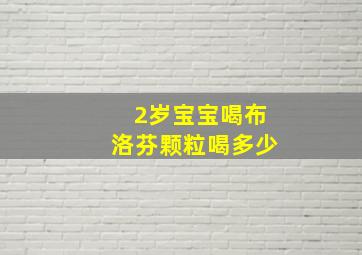 2岁宝宝喝布洛芬颗粒喝多少